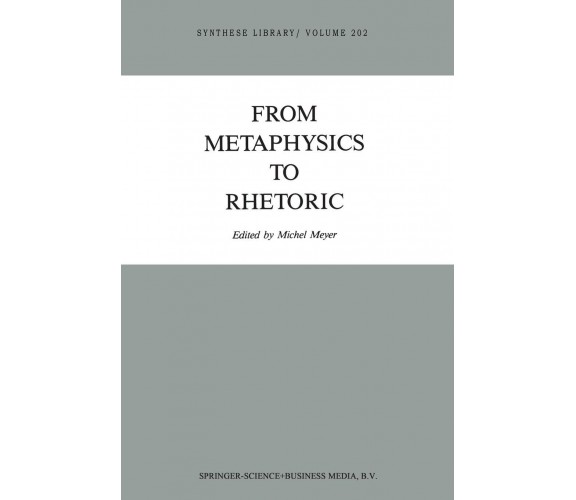 SYNTHESE LIBRARY/ VOLUME 202

FROM METAPHYSICS TO RHETORIC

Edited by Michel Meyer

SPRINGER-SCIENCE+BUSINESS MEDIA, B.V.